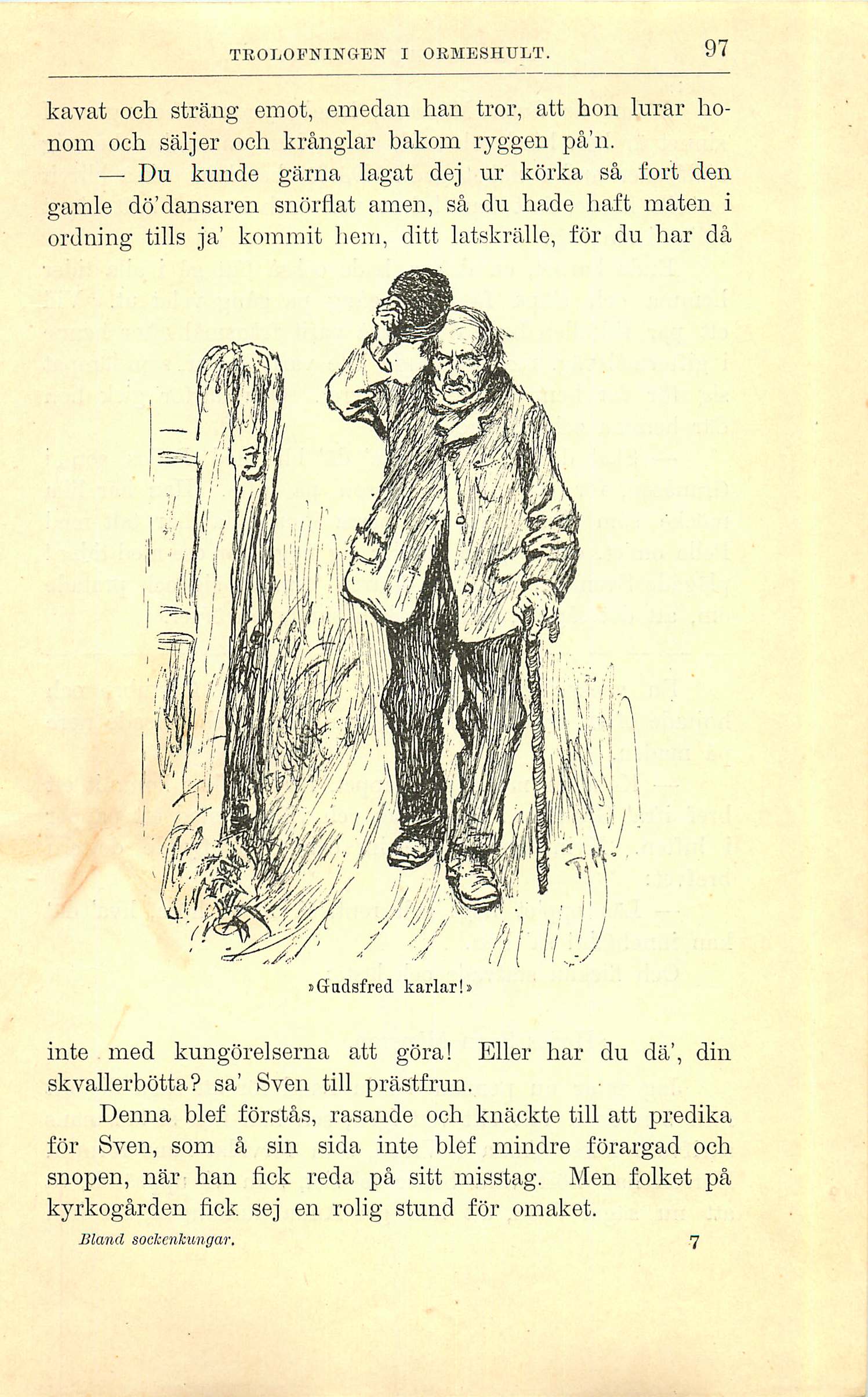 TROLOFNINGEN I ORMESHULT. 97

kavat och sträng emot, emedan han tror, att hon lurar honom och säljer och krånglar bakom ryggen på'n.

— Du kunde gärna lagat dej ur körka så fort den gamle dö'dansaren snörflat amen, så du hade haft maten i ordning tills ja' kommit hem, ditt latskrälle, för du har då

»Gudsfred karlar!»

inte med kungörelserna att göra! Eller har du dä', din skvallerbötta? sa' Sven till prästfrun.

Denna blef förstås, rasande och knäckte till att predika för Sven, som å sin sida inte blef mindre förargad och snopen, när han fick reda på sitt misstag. Men folket på kyrkogården fick sej en rolig stund för omaket.

Bland sockenkungar. 7